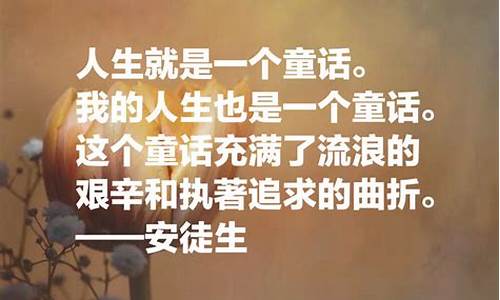 人生就是一个童话。我的人生也是一个童话。这个童话充满了流浪的艰辛和执著追求的曲折。
——安徒生